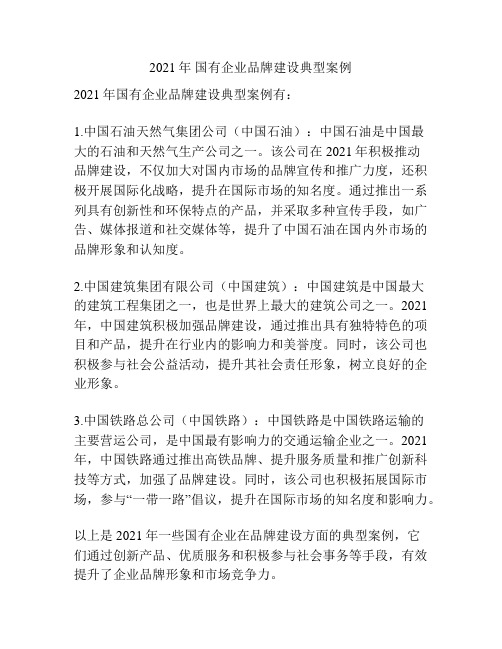 2021 年 国有企业品牌建设典型案例

2021 年国有企业品牌建设典型案例有：

1.中国石油天然气集团公司（中国石油）：中国石油是中国最大的石油和天然气生产公司之一。该公司在 2021 年积极推动品牌建设，不仅加大对国内市场的品牌宣传和推广力度，还积极开展国际化战略，提升在国际市场的知名度。通过推出一系列具有创新性和环保特点的产品，并采取多种宣传手段，如广告、媒体报道和社交媒体等，提升了中国石油在国内外市场的品牌形象和认知度。

2.中国建筑集团有限公司（中国建筑）：中国建筑是中国最大的建筑工程集团之一，也是世界上最大的建筑公司之一。2021 年，中国建筑积极加强品牌建设，通过推出具有独特特色的项目和产品，提升在行业内的影响力和美誉度。同时，该公司也积极参与社会公益活动，提升其社会责任形象，树立良好的企业形象。

3.中国铁路总公司（中国铁路）：中国铁路是中国铁路运输的主要营运公司，是中国最有影响力的交通运输企业之一。2021 年，中国铁路通过推出高铁品牌、提升服务质量和推广创新科技等方式，加强了品牌建设。同时，该公司也积极拓展国际市场，参与“一带一路”倡议，提升在国际市场的知名度和影响力。

以上是 2021 年一些国有企业在品牌建设方面的典型案例，它们通过创新产品、优质服务和积极参与社会事务等手段，有效提升了企业品牌形象和市场竞争力。